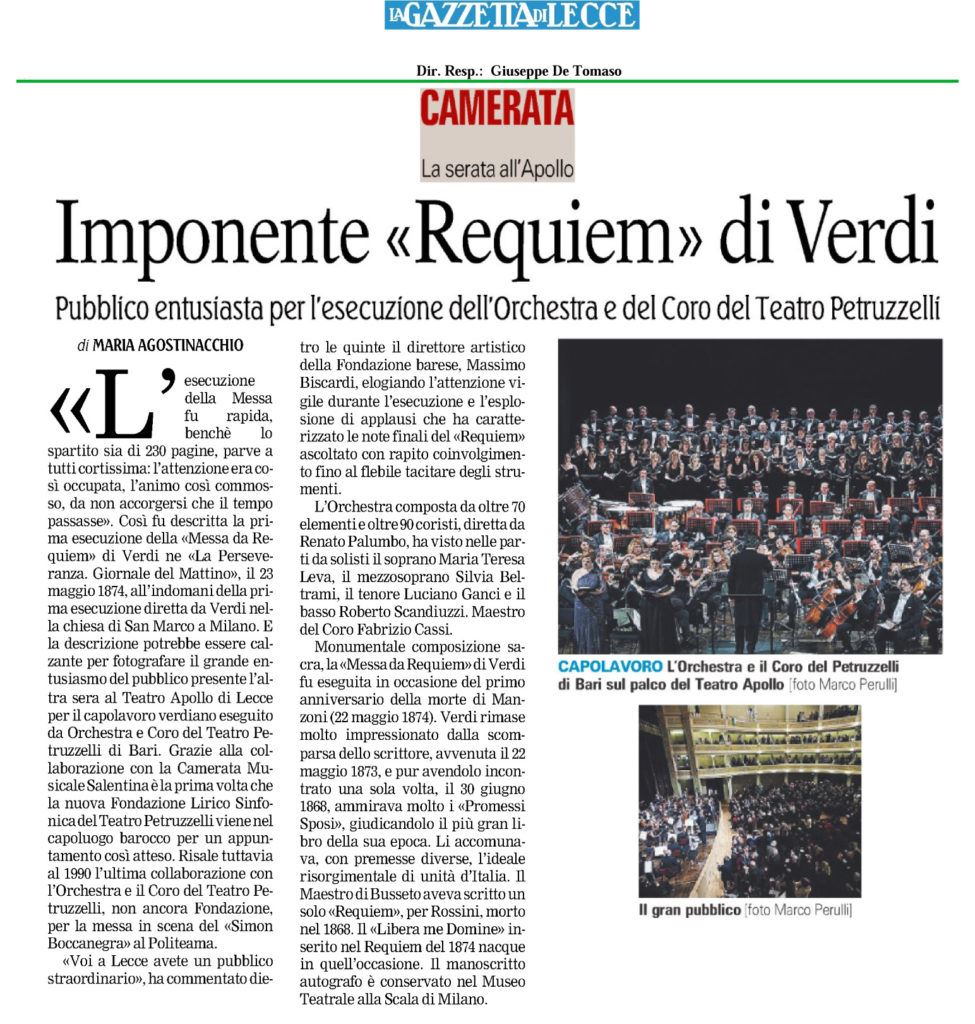 LA GAZZETTA DI LECCE

Dir. Resp.: Giuseppe De Tomaso

CAMERATA

La serata all'Apollo

Imponente «Requiem» di Verdi

Pubblico entusiasta per l'esecuzione dell'Orchestra e del Coro del Teatro Petruzzelli

di MARIA AGOSTINACCHIO

«L'esecuzione della Messa fu rapida, benchè lo spartito sia di 230 pagine, parve a tutti cortissima: l'attenzione era così occupata, l'animo così commosso, da non accorgersi che il tempo passasse». Così fu descritta la prima esecuzione della «Messa da Requiem» di Verdi ne «La Perseveranza. Giornale del Mattino», il 23 maggio 1874, all'indomani della prima esecuzione diretta da Verdi nella chiesa di San Marco a Milano. E la descrizione potrebbe essere calzante per fotografare il grande entusiasmo del pubblico presente l'altra sera al Teatro Apollo di Lecce per il capolavoro verdiano eseguito da Orchestra e Coro del Teatro Petruzzelli di Bari. Grazie alla collaborazione con la Camerata Musicale Salentina è la prima volta che la nuova Fondazione Lirico Sinfonica del Teatro Petruzzelli viene nel capoluogo barocco per un appuntamento così atteso. Risale tuttavia al 1990 l'ultima collaborazione con l'Orchestra e il Coro del Teatro Petruzzelli, non ancora Fondazione, per la messa in scena del «Simon Boccanegra» al Politeama.

«Voi a Lecce avete un pubblico straordinario», ha commentato dietro le quinte il direttore artistico della Fondazione barese, Massimo Biscardi, elogiando l'attenzione vigile durante l'esecuzione e l'esplosione di applausi che ha caratterizzato le note finali del «Requiem» ascoltato con rapito coinvolgimento fino al flebile tacitare degli strumenti.

L'Orchestra composta da oltre 70 elementi e oltre 90 coristi, diretta da Renato Palumbo, ha visto nelle parti da solisti il soprano Maria Teresa Leva, il mezzosoprano Silvia Beltrami, il tenore Luciano Ganci e il basso Roberto Scandiuzzi. Maestro del Coro Fabrizio Cassi.

Monumentale composizione sacra, la «Messa da Requiem» di Verdi fu eseguita in occasione del primo anniversario della morte di Manzoni (22 maggio 1874). Verdi rimase molto impressionato dalla scomparsa dello scrittore, avvenuta il 22 maggio 1873, e pur avendolo incontrato una sola volta, il 30 giugno 1868, ammirava molto i «Promessi Sposi», giudicandolo il più gran libro della sua epoca. Li accomunava, con premesse diverse, l'ideale risorgimentale di unità d'Italia. Il Maestro di Busseto aveva scritto un solo «Requiem», per Rossini, morto nel 1868. Il «Libera me Domine» inserito nel Requiem del 1874 nacque in quell'occasione. Il manoscritto autografo è conservato nel Museo Teatrale alla Scala di Milano.

CAPOLAVORO L'Orchestra e il Coro del Petruzzelli di Bari sul palco del Teatro Apollo [foto Marco Perulli]

Il gran pubblico [foto Marco Perulli]